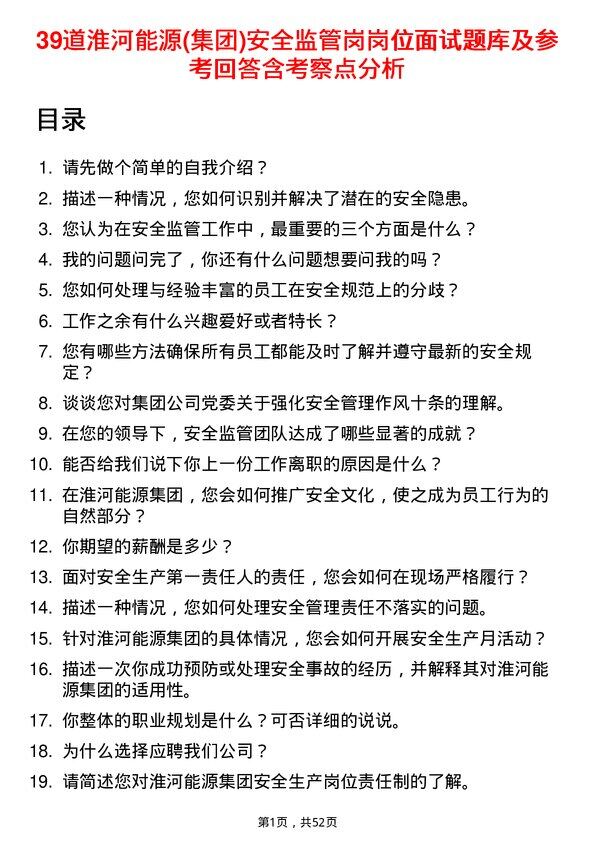 39道淮河能源(集团)安全监管岗岗位面试题库及参考回答含考察点分析

目录

1. 请先做个简单的自我介绍？
2. 描述一种情况，您如何识别并解决了潜在的安全隐患。
3. 您认为在安全监管工作中，最重要的三个方面是什么？
4. 我的问题问完了，你还有什么问题想要问我的吗？
5. 您如何处理与经验丰富的员工在安全规范上的分歧？
6. 工作之余有什么兴趣爱好或者特长？
7. 您有哪些方法确保所有员工都能及时了解并遵守最新的安全规定？
8. 谈谈您对集团公司党委关于强化安全管理作风十条的理解。
9. 在您的领导下，安全监管团队达成了哪些显著的成就？
10. 能否给我们说下你上一份工作离职的原因是什么？
11. 在淮河能源集团，您会如何推广安全文化，使之成为员工行为的自然部分？
12. 你期望的薪酬是多少？
13. 面对安全生产第一责任人的责任，您会如何在现场严格履行？
14. 描述一种情况，您如何处理安全管理责任不落实的问题。
15. 针对淮河能源集团的具体情况，您会如何开展安全生产月活动？
16. 描述一次你成功预防或处理安全事故的经历，并解释其对淮河能源集团的适用性。
17. 你整体的职业规划是什么？可否详细的说说。
18. 为什么选择应聘我们公司？
19. 请简述您对淮河能源集团安全生产岗位责任制的了解。

第1页，共52页